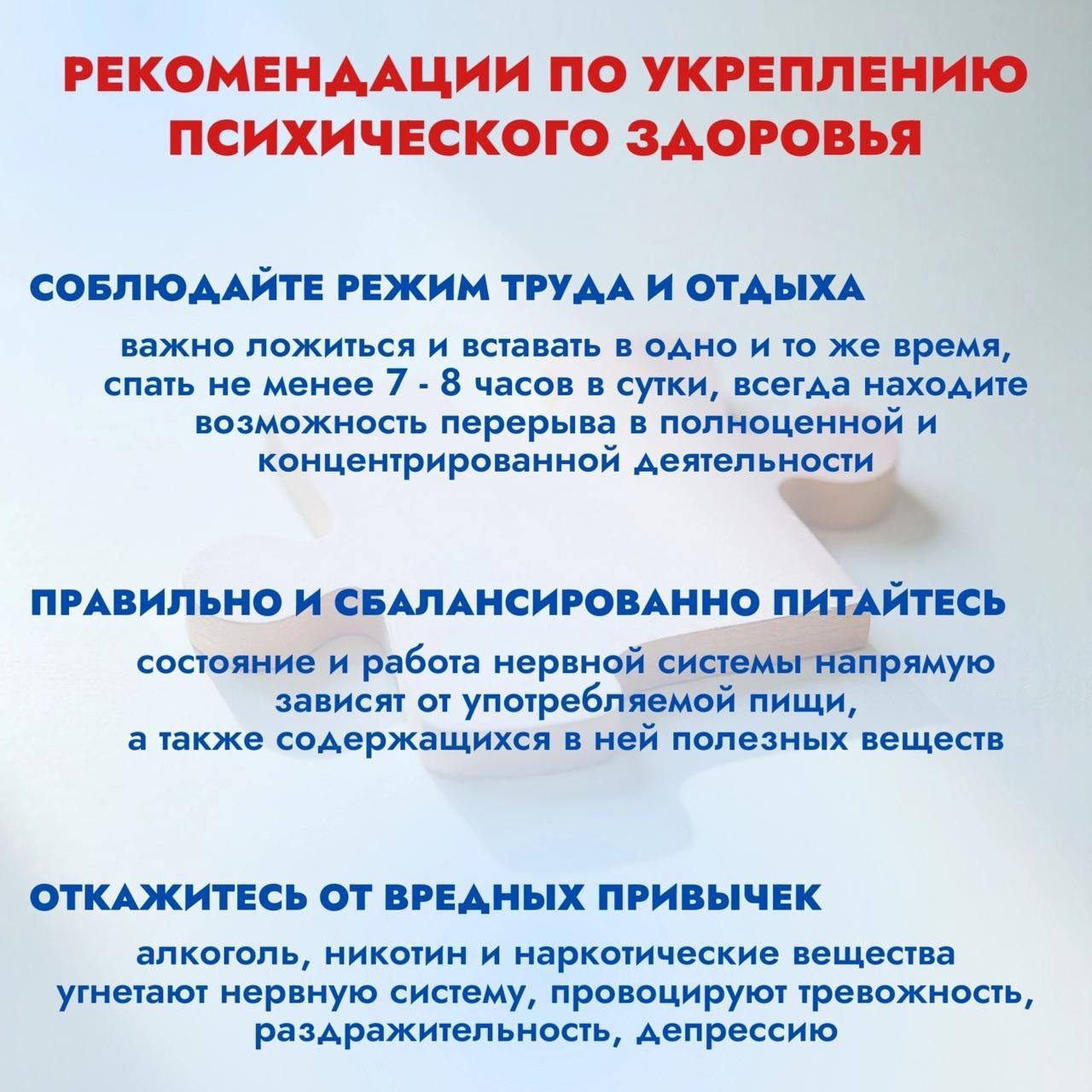 РЕКОМЕНДАЦИИ ПО УКРЕПЛЕНИЮ ПСИХИЧЕСКОГО ЗДОРОВЬЯ

СОБЛЮДАЙТЕ РЕЖИМ ТРУДА И ОТДЫХА

важно ложиться и вставать в одно и то же время, спать не менее 7 - 8 часов в сутки, всегда находите возможность перерыва в полноценной и концентрированной деятельности

ПРАВИЛЬНО И СБАЛАНСИРОВАННО ПИТАЙТЕСЬ

состояние и работа нервной системы напрямую зависят от употребляемой пищи, а также содержащихся в ней полезных веществ

ОТКАЖИТЕСЬ ОТ ВРЕДНЫХ ПРИВЫЧЕК

алкоголь, никотин и наркотические вещества угнетают нервную систему, провоцируют тревожность, раздражительность, депрессию